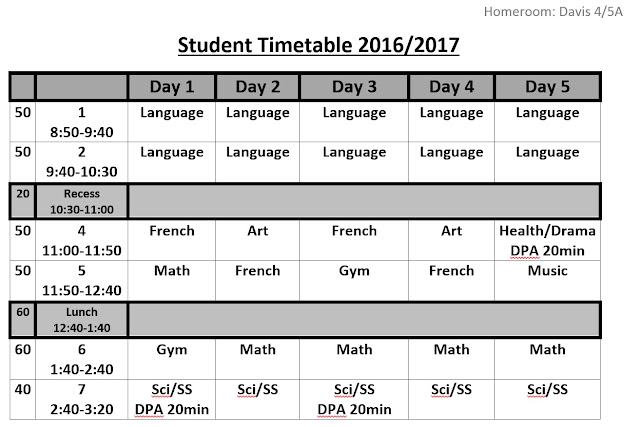 Homeroom: Davis 4/5A

Student Timetable 2016/2017

| | | Day 1 | Day 2 | Day 3 | Day 4 | Day 5 |
|---|---|---|---|---|---|---|
| 50 | 1 8:50-9:40 | Language | Language | Language | Language | Language |
| 50 | 2 9:40-10:30 | Language | Language | Language | Language | Language |
| 20 | Recess 10:30-11:00 | | | | | |
| 50 | 4 11:00-11:50 | French | Art | French | Art | Health/Drama DPA 20min |
| 50 | 5 11:50-12:40 | Math | French | Gym | French | Music |
| 60 | Lunch 12:40-1:40 | | | | | |
| 60 | 6 1:40-2:40 | Gym | Math | Math | Math | Math |
| 40 | 7 2:40-3:20 | Sci/SS DPA 20min | Sci/SS | Sci/SS DPA 20min | Sci/SS | Sci/SS |